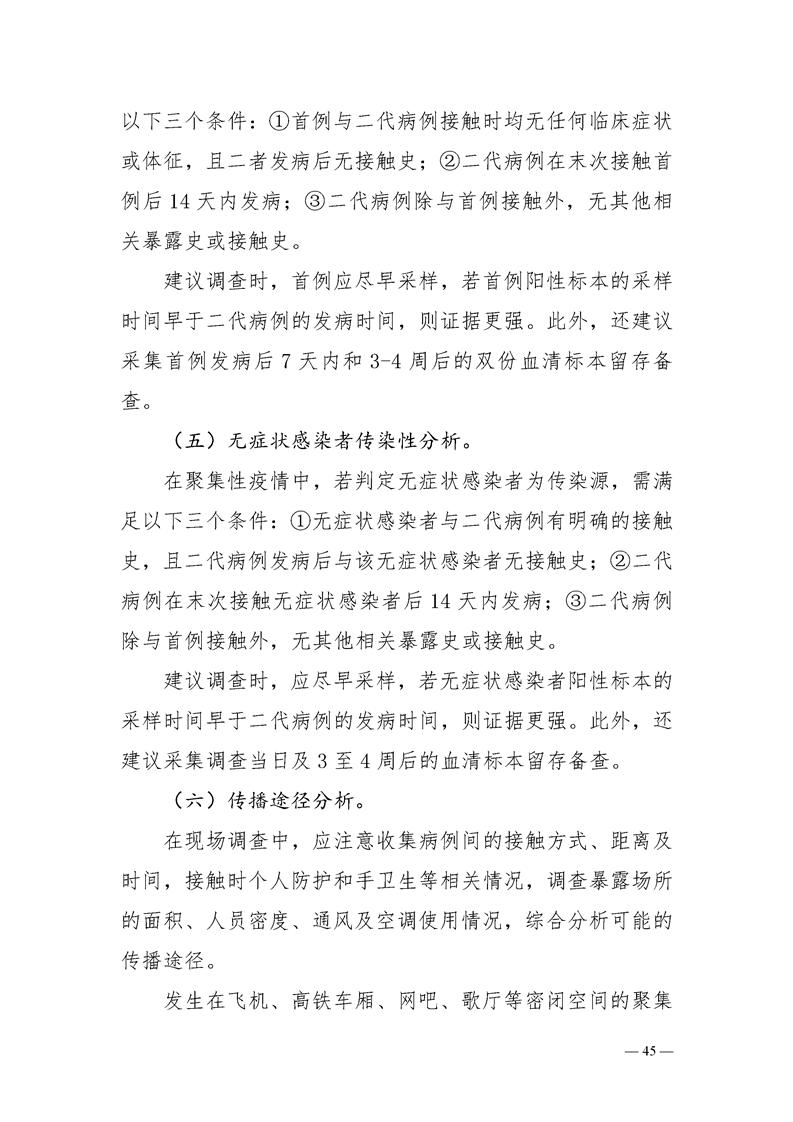 以下三个条件：①首例与二代病例接触时均无任何临床症状或体征，且二者发病后无接触史；②二代病例在末次接触首例后 14 天内发病；③二代病例除与首例接触外，无其他相关暴露史或接触史。

建议调查时，首例应尽早采样，若首例阳性标本的采样时间早于二代病例的发病时间，则证据更强。此外，还建议采集首例发病后 7 天内和 3-4 周后的双份血清标本留存备查。

（五）无症状感染者传染性分析。

在聚集性疫情中，若判定无症状感染者为传染源，需满足以下三个条件：①无症状感染者与二代病例有明确的接触史，且二代病例发病后与该无症状感染者无接触史；②二代病例在末次接触无症状感染者后 14 天内发病；③二代病例除与首例接触外，无其他相关暴露史或接触史。

建议调查时，应尽早采样，若无症状感染者阳性标本的采样时间早于二代病例的发病时间，则证据更强。此外，还建议采集调查当日及 3 至 4 周后的血清标本留存备查。

（六）传播途径分析。

在现场调查中，应注意收集病例间的接触方式、距离及时间，接触时个人防护和手卫生等相关情况，调查暴露场所的面积、人员密度、通风及空调使用情况，综合分析可能的传播途径。

发生在飞机、高铁车厢、网吧、歌厅等密闭空间的聚集

— 45 —